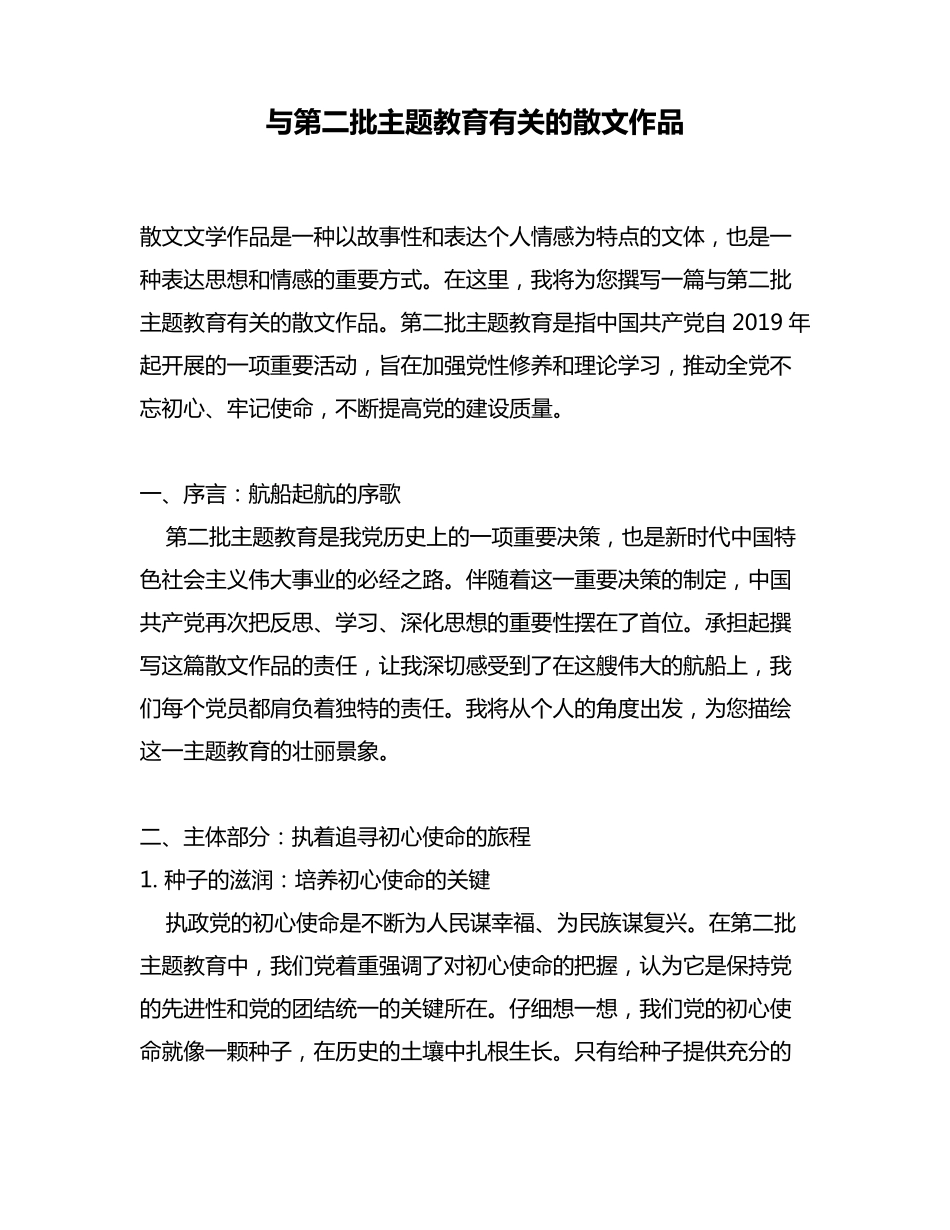 与第二批主题教育有关的散文作品

散文文学作品是一种以故事性和表达个人情感为特点的文体，也是一种表达思想和情感的重要方式。在这里，我将为您撰写一篇与第二批主题教育有关的散文作品。第二批主题教育是指中国共产党自2019年起开展的一项重要活动，旨在加强党性修养和理论学习，推动全党不忘初心、牢记使命，不断提高党的建设质量。

一、序言：航船起航的序歌

第二批主题教育是我党历史上的一项重要决策，也是新时代中国特色社会主义伟大事业的必经之路。伴随着这一重要决策的制定，中国共产党再次把反思、学习、深化思想的重要性摆在了首位。承担起撰写这篇散文作品的责任，让我深切感受到了在这艘伟大的航船上，我们每个党员都肩负着独特的责任。我将从个人的角度出发，为您描绘这一主题教育的壮丽景象。

二、主体部分：执着追寻初心使命的旅程

1.种子的滋润：培养初心使命的关键

执政党的初心使命是不断为人民谋幸福、为民族谋复兴。在第二批主题教育中，我们党着重强调了对初心使命的把握，认为它是保持党的先进性和党的团结统一的关键所在。仔细想一想，我们党的初心使命就像一颗种子，在历史的土壤中扎根生长。只有给种子提供充分的